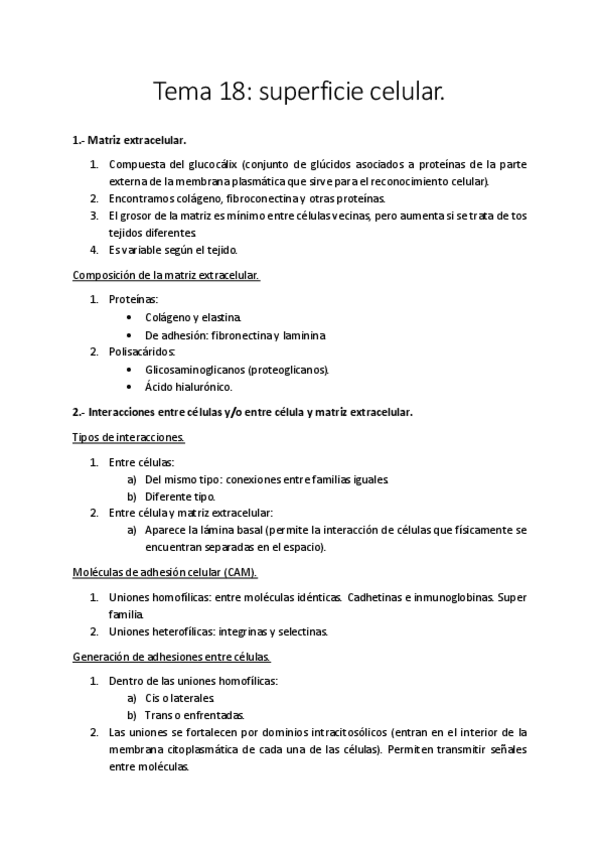 Tema 18: superficie celular.

1.- Matriz extracelular.

1. Compuesta del glucocálix (conjunto de glúcidos asociados a proteínas de la parte externa de la membrana plasmática que sirve para el reconocimiento celular).
2. Encontramos colágeno, fibroconectina y otras proteínas.
3. El grosor de la matriz es mínimo entre células vecinas, pero aumenta si se trata de tos tejidos diferentes.
4. Es variable según el tejido.

Composición de la matriz extracelular.

1. Proteínas:
 • Colágeno y elastina.
 • De adhesión: fibronectina y laminina
2. Polisacáridos:
 • Glicosaminoglicanos (proteoglicanos).
 • Ácido hialurónico.

2.- Interacciones entre células y/o entre célula y matriz extracelular.

Tipos de interacciones.

1. Entre células:
 a) Del mismo tipo: conexiones entre familias iguales.
 b) Diferente tipo.
2. Entre célula y matriz extracelular:
 a) Aparece la lámina basal (permite la interacción de células que físicamente se encuentran separadas en el espacio).

Moléculas de adhesión celular (CAM).

1. Uniones homofílicas: entre moléculas idénticas. Cadhetinas e inmunoglobinas. Super familia.
2. Uniones heterofílicas: integrinas y selectinas.

Generación de adhesiones entre células.

1. Dentro de las uniones homofílicas:
 a) Cis o laterales.
 b) Trans o enfrentadas.
2. Las uniones se fortalecen por dominios intracitosólicos (entran en el interior de la membrana citoplasmática de cada una de las células). Permiten transmitir señales entre moléculas.